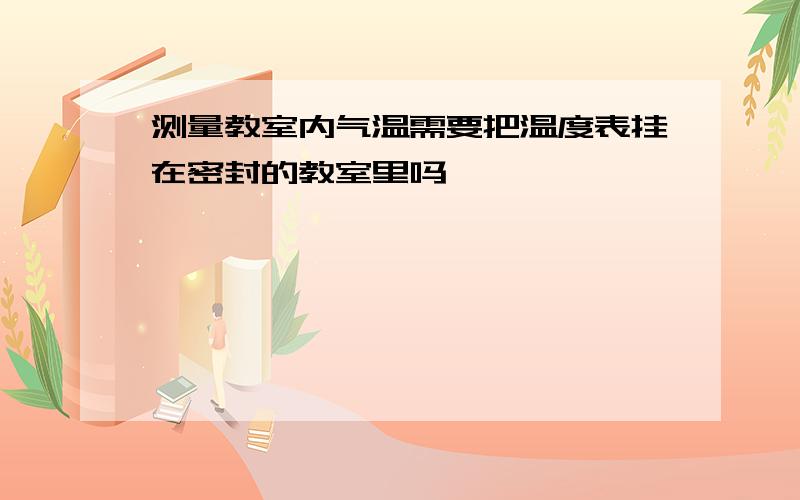 测量教室内气温需要把温度表挂在密封的教室里吗